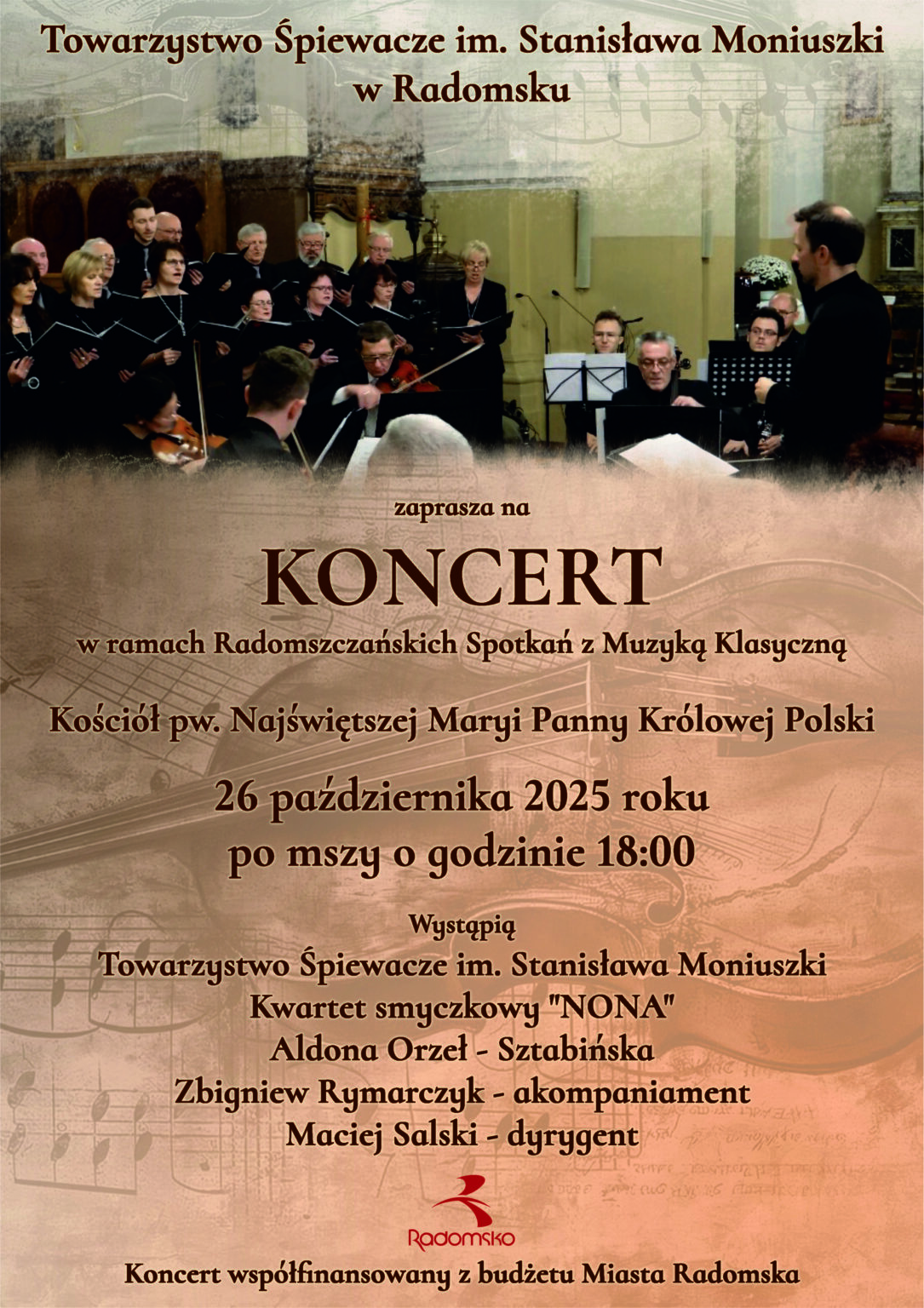 Towarzystwo Śpiewacze im. Stanisława Moniuszki
w Radomsku

zaprasza na

KONCERT

w ramach Radomszczańskich Spotkań z Muzyką Klasyczną

Kościół pw. Najświętszej Maryi Panny Królowej Polski

26 października 2025 roku
po mszy o godzinie 18:00

Wystąpią
Towarzystwo Śpiewacze im. Stanisława Moniuszki
Kwartet smyczkowy "NONA"
Aldona Orzeł - Sztabińska
Zbigniew Rymarczyk - akompaniament
Maciej Salski - dyrygent

Radomsko

Koncert współfinansowany z budżetu Miasta Radomska